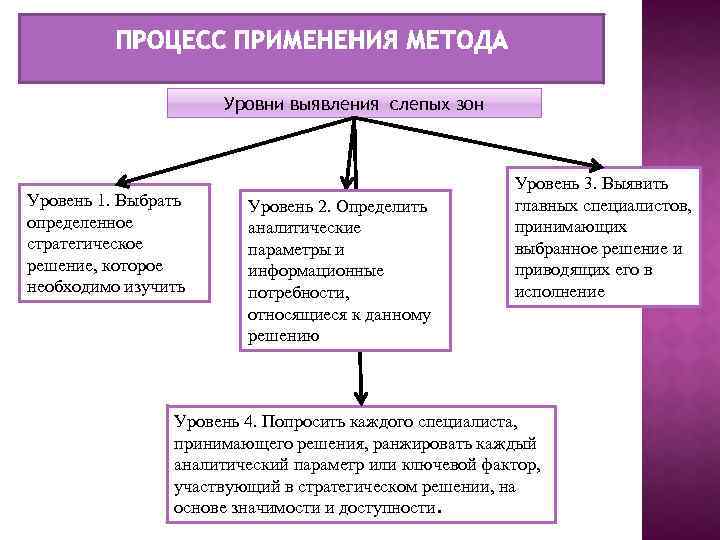 ПРОЦЕСС ПРИМЕНЕНИЯ МЕТОДА

Уровни выявления слепых зон

Уровень 1. Выбрать определенное стратегическое решение, которое необходимо изучить

Уровень 2. Определить аналитические параметры и информационные потребности, относящиеся к данному решению

Уровень 3. Выявить главных специалистов, принимающих выбранное решение и приводящих его в исполнение

Уровень 4. Попросить каждого специалиста, принимающего решения, ранжировать каждый аналитический параметр или ключевой фактор, участвующий в стратегическом решении, на основе значимости и доступности.